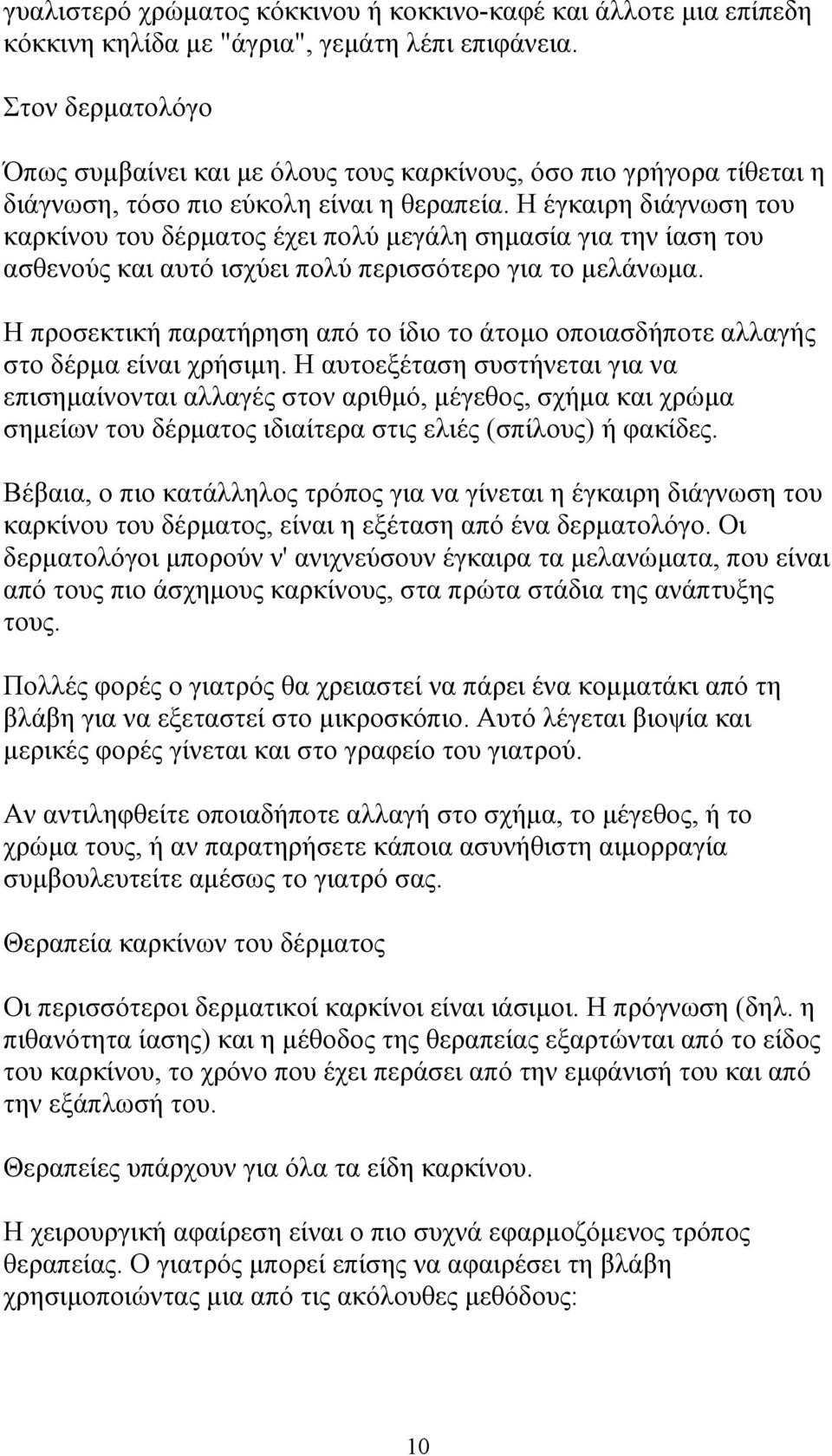 γυαλιστερό χρώματος κόκκινου ή κοκκινο-καφέ και άλλοτε μια επίπεδη κόκκινη κηλίδα με "άγρια", γεμάτη λέπι επιφάνεια.

Στον δερματολόγο

Όπως συμβαίνει και με όλους τους καρκίνους, όσο πιο γρήγορα τίθεται η διάγνωση, τόσο πιο εύκολη είναι η θεραπεία. Η έγκαιρη διάγνωση του καρκίνου του δέρματος έχει πολύ μεγάλη σημασία για την ίαση του ασθενούς και αυτό ισχύει πολύ περισσότερο για το μελάνωμα.

Η προσεκτική παρατήρηση από το ίδιο το άτομο οποιασδήποτε αλλαγής στο δέρμα είναι χρήσιμη. Η αυτοεξέταση συστήνεται για να επισημαίνονται αλλαγές στον αριθμό, μέγεθος, σχήμα και χρώμα σημείων του δέρματος ιδιαίτερα στις ελιές (σπίλους) ή φακίδες.

Βέβαια, ο πιο κατάλληλος τρόπος για να γίνεται η έγκαιρη διάγνωση του καρκίνου του δέρματος, είναι η εξέταση από ένα δερματολόγο. Οι δερματολόγοι μπορούν ν' ανιχνεύσουν έγκαιρα τα μελανώματα, που είναι από τους πιο άσχημους καρκίνους, στα πρώτα στάδια της ανάπτυξης τους.

Πολλές φορές ο γιατρός θα χρειαστεί να πάρει ένα κομματάκι από τη βλάβη για να εξεταστεί στο μικροσκόπιο. Αυτό λέγεται βιοψία και μερικές φορές γίνεται και στο γραφείο του γιατρού.

Αν αντιληφθείτε οποιαδήποτε αλλαγή στο σχήμα, το μέγεθος, ή το χρώμα τους, ή αν παρατηρήσετε κάποια ασυνήθιστη αιμορραγία συμβουλευτείτε αμέσως το γιατρό σας.

Θεραπεία καρκίνων του δέρματος

Οι περισσότεροι δερματικοί καρκίνοι είναι ιάσιμοι. Η πρόγνωση (δηλ. η πιθανότητα ίασης) και η μέθοδος της θεραπείας εξαρτώνται από το είδος του καρκίνου, το χρόνο που έχει περάσει από την εμφάνισή του και από την εξάπλωσή του.

Θεραπείες υπάρχουν για όλα τα είδη καρκίνου.

Η χειρουργική αφαίρεση είναι ο πιο συχνά εφαρμοζόμενος τρόπος θεραπείας. Ο γιατρός μπορεί επίσης να αφαιρέσει τη βλάβη χρησιμοποιώντας μια από τις ακόλουθες μεθόδους:

10